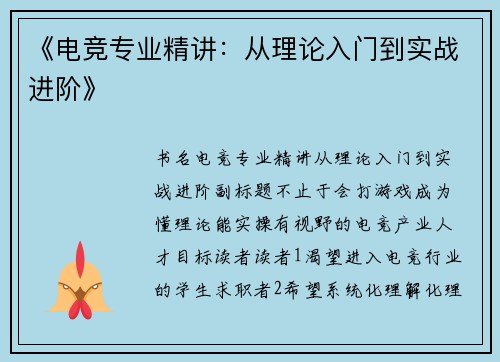 《电竞专业精讲：从理论入门到实战进阶》

书名电竞专业精讲从理论入门到实战进阶副标题不止于会打游戏成为懂理论能实操有视野的电竞产业人才目标读者读者1渴望进入电竞行业的学生求职者2希望系统化理解化理